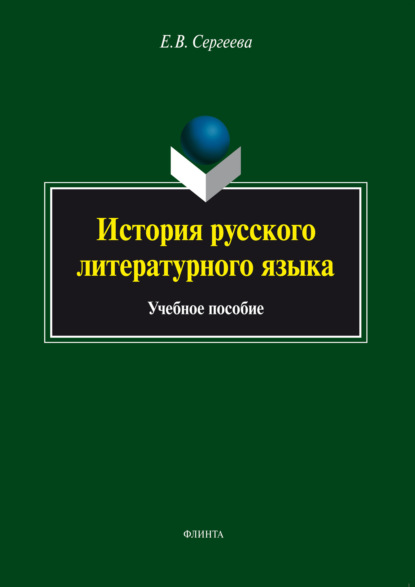 Е.В. Сергеева

История русского литературного языка

Учебное пособие

ФЛИНТА